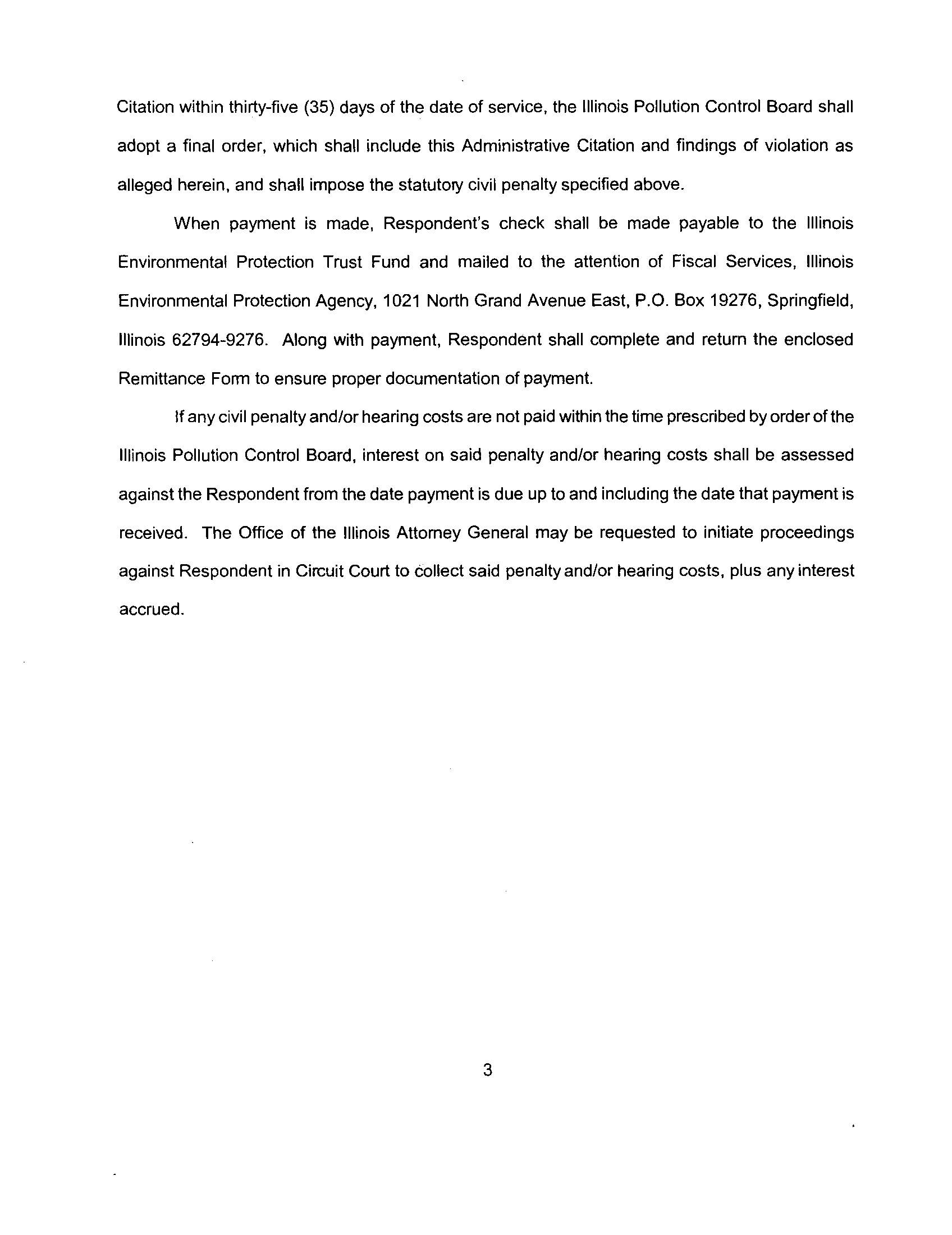 Citation within thirty-five (35) days of the date of service, the Illinois Pollution Control Board shall adopt a final order, which shall include this Administrative Citation and findings of violation as alleged herein, and shall impose the statutory civil penalty specified above.

When payment is made, Respondent's check shall be made payable to the Illinois Environmental Protection Trust Fund and mailed to the attention of Fiscal Services, Illinois Environmental Protection Agency, 1021 North Grand Avenue East, P.O. Box 19276, Springfield, Illinois 62794-9276. Along with payment, Respondent shall complete and return the enclosed Remittance Form to ensure proper documentation of payment.

If any civil penalty and/or hearing costs are not paid within the time prescribed by order of the Illinois Pollution Control Board, interest on said penalty and/or hearing costs shall be assessed against the Respondent from the date payment is due up to and including the date that payment is received. The Office of the Illinois Attorney General may be requested to initiate proceedings against Respondent in Circuit Court to collect said penalty and/or hearing costs, plus any interest accrued.

3